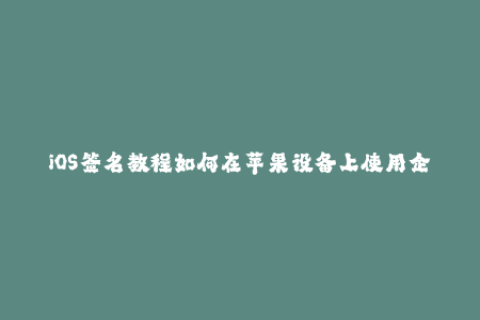 iOS签名教程如何在苹果设备上使用企